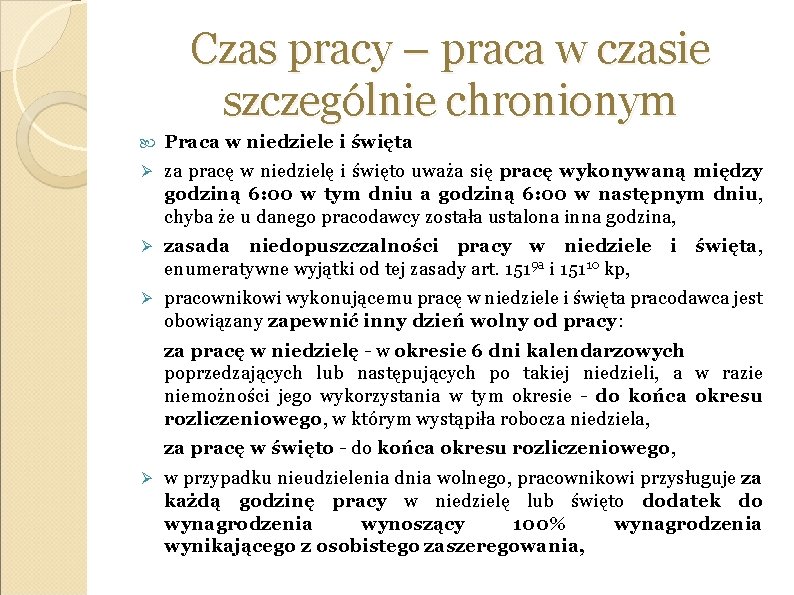 Czas pracy – praca w czasie szczególnie chronionym

Praca w niedziele i święta

za pracę w niedzielę i święto uważa się pracę wykonywaną między godziną 6:00 w tym dniu a godziną 6:00 w następnym dniu, chyba że u danego pracodawcy została ustalona inna godzina,

zasada niedopuszczalności pracy w niedziele i święta, enumeratywne wyjątki od tej zasady art. $151^{9a}$ i $151^{10}$ kp,

pracownikowi wykonującemu pracę w niedziele i święta pracodawca jest obowiązany zapewnić inny dzień wolny od pracy:

za pracę w niedzielę - w okresie 6 dni kalendarzowych poprzedzających lub następujących po takiej niedzieli, a w razie niemożności jego wykorzystania w tym okresie - do końca okresu rozliczeniowego, w którym wystąpiła robocza niedziela,

za pracę w święto - do końca okresu rozliczeniowego,

w przypadku nieudzielenia dnia wolnego, pracownikowi przysługuje za każdą godzinę pracy w niedzielę lub święto dodatek do wynagrodzenia wynoszący 100% wynagrodzenia wynikającego z osobistego zaszeregowania,